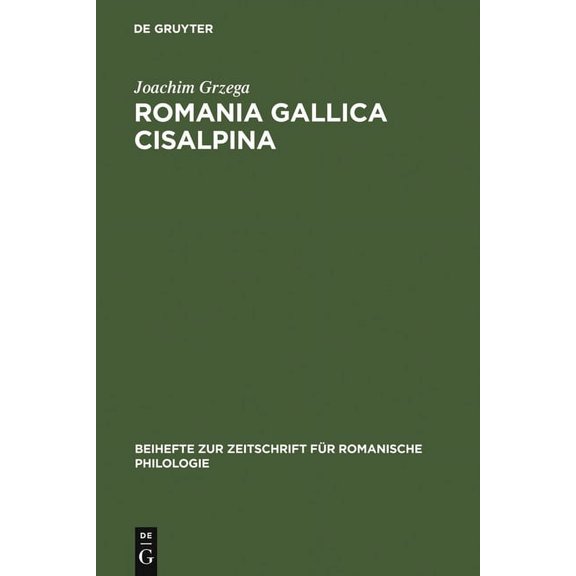 DE GRUYTER

Joachim Grzega

ROMANIA GALLICA CISALPINA

BEIHEFTE ZUR ZEITSCHRIFT FÜR ROMANISCHE PHILOLOGIE

DE G